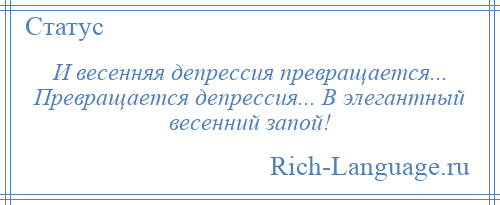 Статус

И весенняя депрессия превращается... Превращается депрессия... В элегантный весенний запой!

Rich-Language.ru